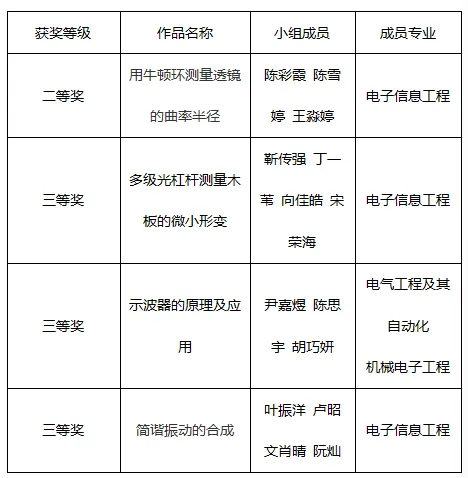 | 获奖等级 | 作品名称 | 小组成员 | 成员专业 |
|---|---|---|---|
| 二等奖 | 用牛顿环测量透镜的曲率半径 | 陈彩霞 陈雪婷 王淼婷 | 电子信息工程 |
| 三等奖 | 多级光杠杆测量木板的微小形变 | 靳传强 丁一苇 向佳皓 宋荣海 | 电子信息工程 |
| 三等奖 | 示波器的原理及应用 | 尹嘉煜 陈思宇 胡巧妍 | 电气工程及其自动化 机械电子工程 |
| 三等奖 | 简谐振动的合成 | 叶振洋 卢昭文肖晴 阮灿 | 电子信息工程 |